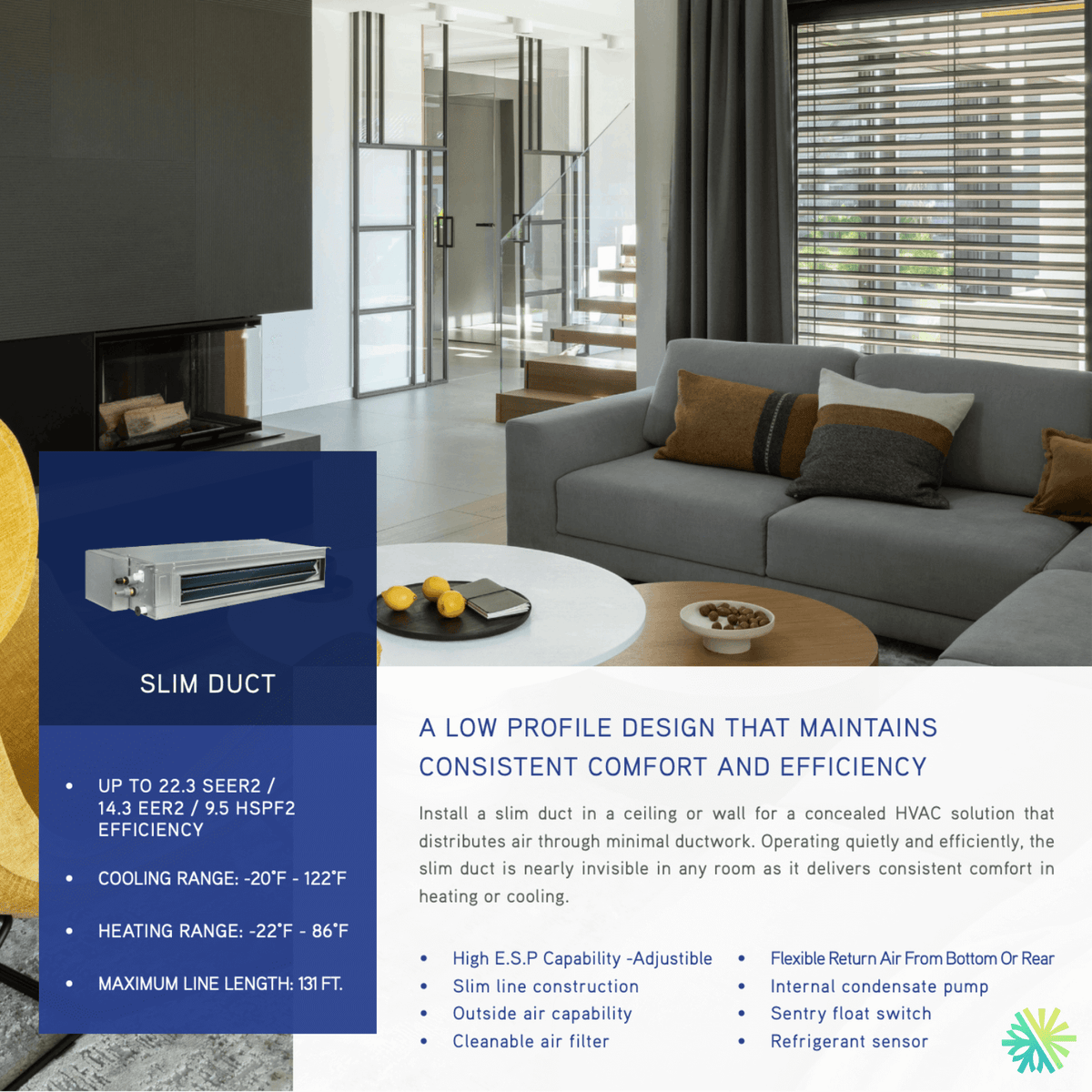 SLIM DUCT

• UP TO 22.3 SEER2 / 14.3 EER2 / 9.5 HSPF2 EFFICIENCY
• COOLING RANGE: -20°F - 122°F
• HEATING RANGE: -22°F - 86°F
• MAXIMUM LINE LENGTH: 131 FT.

A LOW PROFILE DESIGN THAT MAINTAINS CONSISTENT COMFORT AND EFFICIENCY

Install a slim duct in a ceiling or wall for a concealed HVAC solution that distributes air through minimal ductwork. Operating quietly and efficiently, the slim duct is nearly invisible in any room as it delivers consistent comfort in heating or cooling.

• High E.S.P Capability -Adjustible
• Slim line construction
• Outside air capability
• Cleanable air filter

• Flexible Return Air From Bottom Or Rear
• Internal condensate pump
• Sentry float switch
• Refrigerant sensor